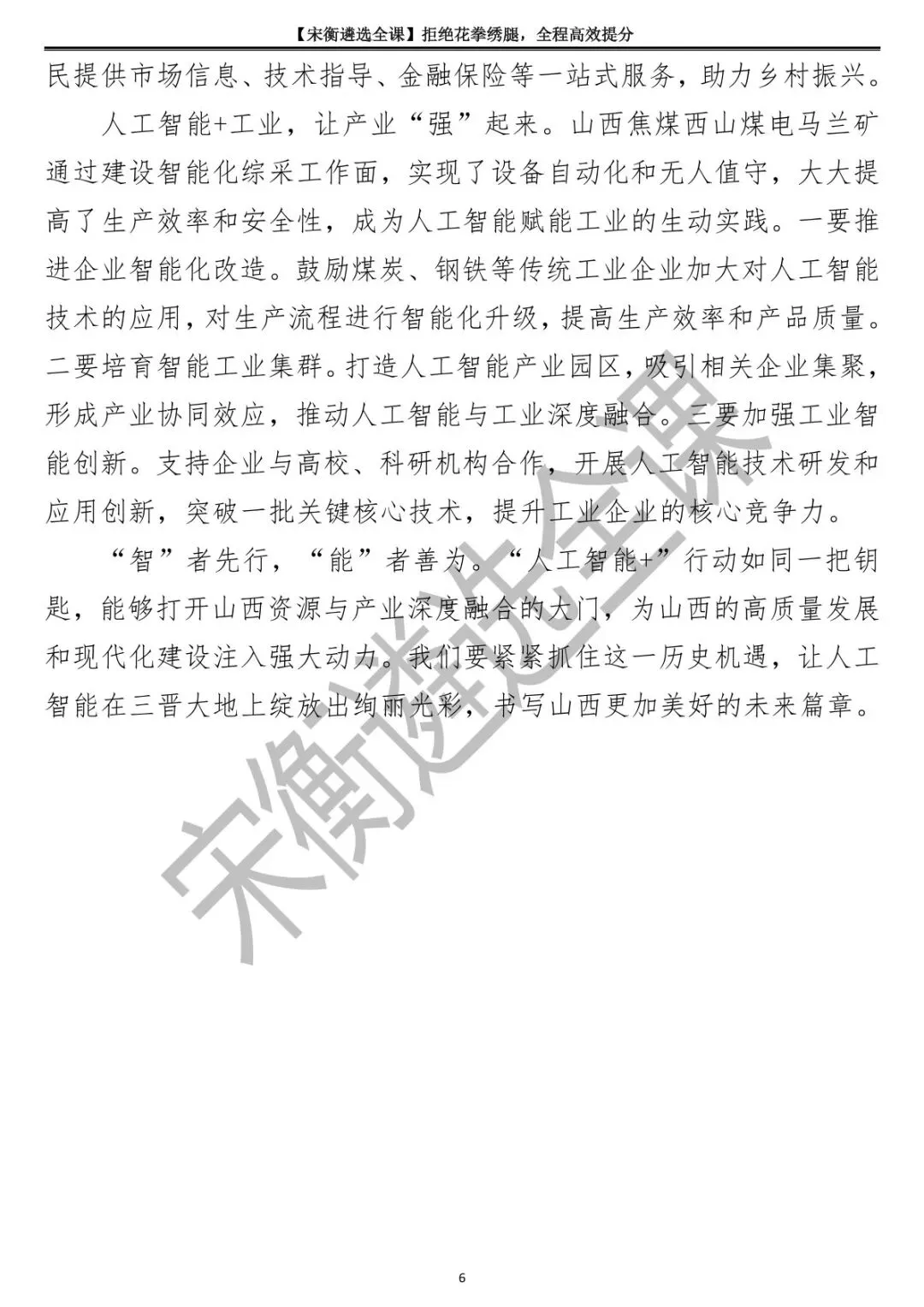 【宋衡遴选全课】拒绝花拳绣腿，全程高效提分

民提供市场信息、技术指导、金融保险等一站式服务，助力乡村振兴。

人工智能+工业，让产业“强”起来。山西焦煤西山煤电马兰矿通过建设智能化综采工作面，实现了设备自动化和无人值守，大大提高了生产效率和安全性，成为人工智能赋能工业的生动实践。一要推进企业智能化改造。鼓励煤炭、钢铁等传统工业企业加大对人工智能技术的应用，对生产流程进行智能化升级，提高生产效率和产品质量。二要培育智能工业集群。打造人工智能产业园区，吸引相关企业集聚，形成产业协同效应，推动人工智能与工业深度融合。三要加强工业智能创新。支持企业与高校、科研机构合作，开展人工智能技术研发和应用创新，突破一批关键核心技术，提升工业企业的核心竞争力。

“智”者先行，“能”者善为。“人工智能+”行动如同一把钥匙，能够打开山西资源与产业深度融合的大门，为山西的高质量发展和现代化建设注入强大动力。我们要紧紧抓住这一历史机遇，让人工智能在三晋大地上绽放出绚丽光彩，书写山西更加美好的未来篇章。

宋衡遴选全课

6